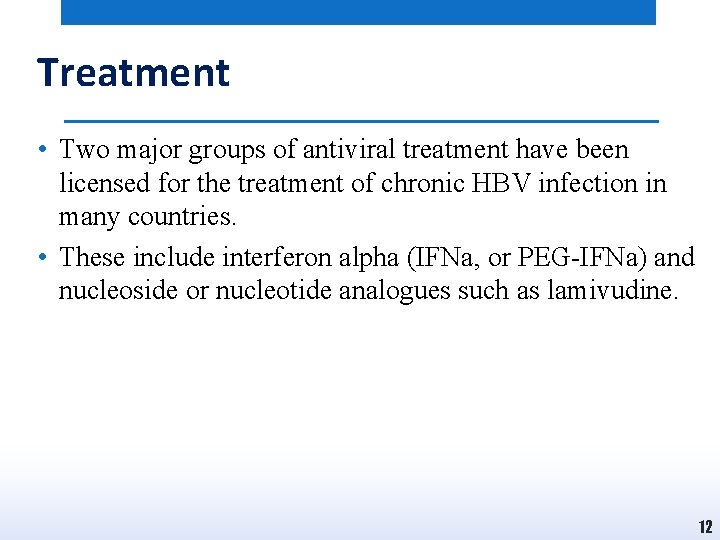 Treatment

• Two major groups of antiviral treatment have been licensed for the treatment of chronic HBV infection in many countries.

• These include interferon alpha (IFNa, or PEG-IFNa) and nucleoside or nucleotide analogues such as lamivudine.

12